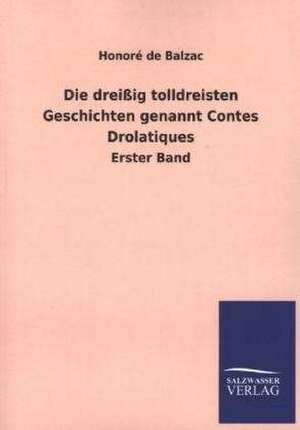 Honoré de Balzac

Die dreißig tolldreisten Geschichten genannt Contes Drolatiques

Erster Band

SALZWASSER
VERLAG